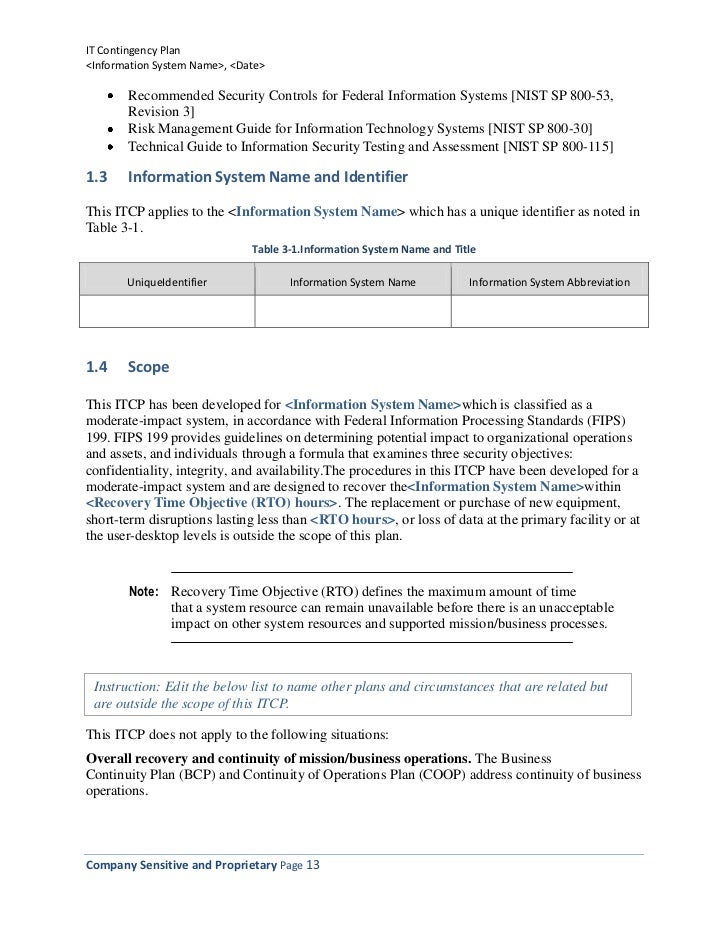 IT Contingency Plan
<Information System Name>, <Date>

• Recommended Security Controls for Federal Information Systems [NIST SP 800-53, Revision 3]
• Risk Management Guide for Information Technology Systems [NIST SP 800-30]
• Technical Guide to Information Security Testing and Assessment [NIST SP 800-115]

1.3 Information System Name and Identifier

This ITCP applies to the <Information System Name> which has a unique identifier as noted in Table 3-1.

Table 3-1.Information System Name and Title

| UniqueIdentifier | Information System Name | Information System Abbreviation |
|---|---|---|
|  |  |  |

1.4 Scope

This ITCP has been developed for <Information System Name>which is classified as a moderate-impact system, in accordance with Federal Information Processing Standards (FIPS) 199. FIPS 199 provides guidelines on determining potential impact to organizational operations and assets, and individuals through a formula that examines three security objectives: confidentiality, integrity, and availability.The procedures in this ITCP have been developed for a moderate-impact system and are designed to recover the<Information System Name>within <Recovery Time Objective (RTO) hours>. The replacement or purchase of new equipment, short-term disruptions lasting less than <RTO hours>, or loss of data at the primary facility or at the user-desktop levels is outside the scope of this plan.

Note: Recovery Time Objective (RTO) defines the maximum amount of time that a system resource can remain unavailable before there is an unacceptable impact on other system resources and supported mission/business processes.

Instruction: Edit the below list to name other plans and circumstances that are related but are outside the scope of this ITCP.

This ITCP does not apply to the following situations:

Overall recovery and continuity of mission/business operations. The Business Continuity Plan (BCP) and Continuity of Operations Plan (COOP) address continuity of business operations.

Company Sensitive and Proprietary Page 13